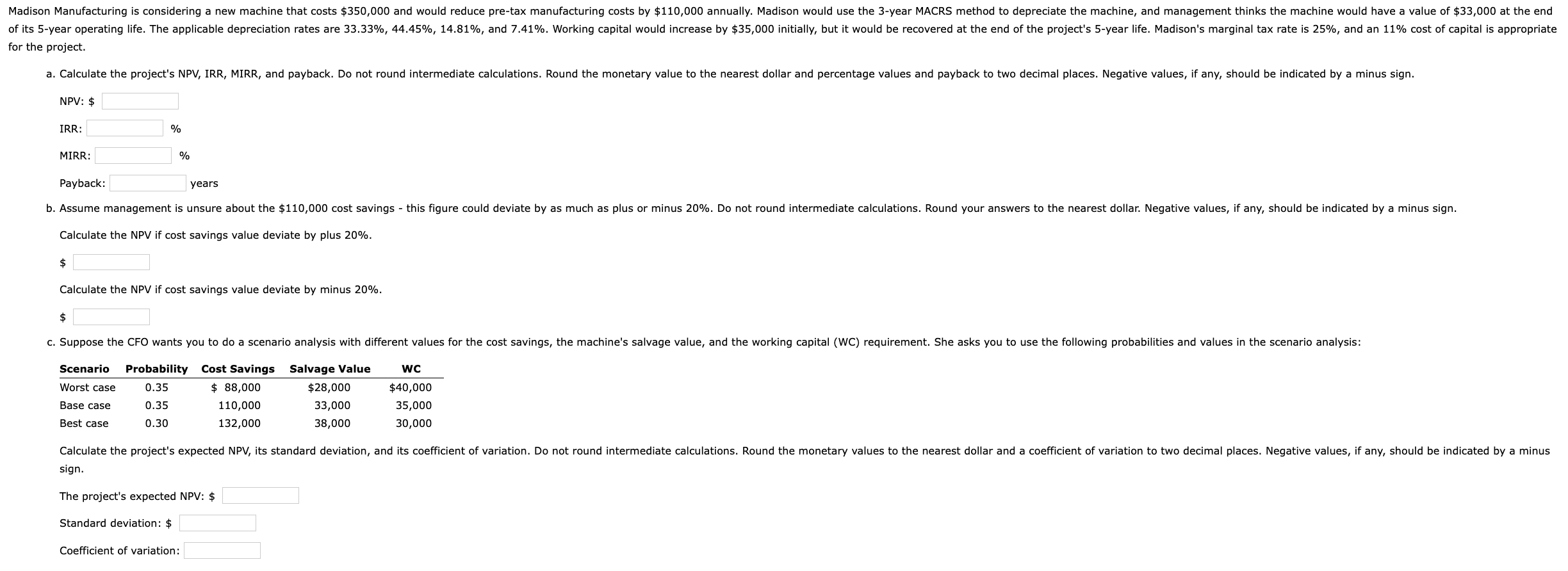 Madison Manufacturing is considering a new machine that costs \$350,000 and would reduce pre-tax manufacturing costs by \$110,000 annually. Madison would use the 3-year MACRS method to depreciate the machine, and management thinks the machine would have a value of \$33,000 at the end of its 5-year operating life. The applicable depreciation rates are 33.33%, 44.45%, 14.81%, and 7.41%. Working capital would increase by \$35,000 initially, but it would be recovered at the end of the project's 5-year life. Madison's marginal tax rate is 25%, and an 11% cost of capital is appropriate for the project.

a. Calculate the project's NPV, IRR, MIRR, and payback. Do not round intermediate calculations. Round the monetary value to the nearest dollar and percentage values and payback to two decimal places. Negative values, if any, should be indicated by a minus sign.

NPV: \$

IRR: %

MIRR: %

Payback: years

b. Assume management is unsure about the \$110,000 cost savings - this figure could deviate by as much as plus or minus 20%. Do not round intermediate calculations. Round your answers to the nearest dollar. Negative values, if any, should be indicated by a minus sign.

Calculate the NPV if cost savings value deviate by plus 20%.

\$

Calculate the NPV if cost savings value deviate by minus 20%.

\$

c. Suppose the CFO wants you to do a scenario analysis with different values for the cost savings, the machine's salvage value, and the working capital (WC) requirement. She asks you to use the following probabilities and values in the scenario analysis:

| Scenario | Probability | Cost Savings | Salvage Value | WC |
|---|---|---|---|---|
| Worst case | 0.35 | \$ 88,000 | \$28,000 | \$40,000 |
| Base case | 0.35 | 110,000 | 33,000 | 35,000 |
| Best case | 0.30 | 132,000 | 38,000 | 30,000 |

Calculate the project's expected NPV, its standard deviation, and its coefficient of variation. Do not round intermediate calculations. Round the monetary values to the nearest dollar and a coefficient of variation to two decimal places. Negative values, if any, should be indicated by a minus sign.

The project's expected NPV: \$

Standard deviation: \$

Coefficient of variation: